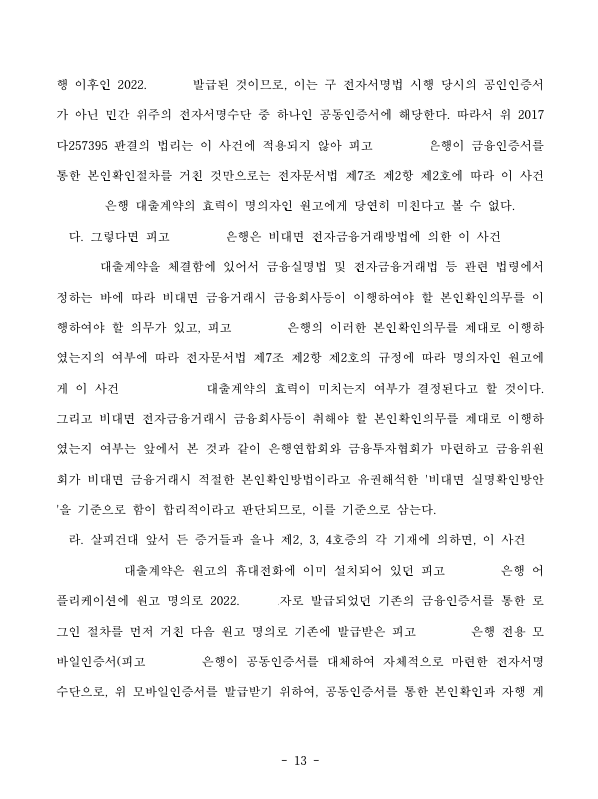 행 이후인 2022.　　　발급된 것이므로, 이는 구 전자서명법 시행 당시의 공인인증서가 아닌 민간 위주의 전자서명수단 중 하나인 공동인증서에 해당한다. 따라서 위 2017다257395 판결의 법리는 이 사건에 적용되지 않아 피고　　　은행이 금융인증서를 통한 본인확인절차를 거친 것만으로는 전자문서법 제7조 제2항 제2호에 따라 이 사건　　　은행 대출계약의 효력이 명의자인 원고에게 당연히 미친다고 볼 수 없다.

다. 그렇다면 피고　　　은행은 비대면 전자금융거래방법에 의한 이 사건　　　대출계약을 체결함에 있어서 금융실명법 및 전자금융거래법 등 관련 법령에서 정하는 바에 따라 비대면 금융거래시 금융회사등이 이행하여야 할 본인확인의무를 이행하여야 할 의무가 있고, 피고　　　은행의 이러한 본인확인의무를 제대로 이행하였는지의 여부에 따라 전자문서법 제7조 제2항 제2호의 규정에 따라 명의자인 원고에게 이 사건　　　대출계약의 효력이 미치는지 여부가 결정된다고 할 것이다. 그리고 비대면 전자금융거래시 금융회사등이 취해야 할 본인확인의무를 제대로 이행하였는지 여부는 앞에서 본 것과 같이 은행연합회와 금융투자협회가 마련하고 금융위원회가 비대면 금융거래시 적절한 본인확인방법이라고 유권해석한 '비대면 실명확인방안'을 기준으로 함이 합리적이라고 판단되므로, 이를 기준으로 삼는다.

라. 살피건대 앞서 든 증거들과 을나 제2, 3, 4호증의 각 기재에 의하면, 이 사건　　　대출계약은 원고의 휴대전화에 이미 설치되어 있던 피고　　　은행 어플리케이션에 원고 명의로 2022.　　　자로 발급되었던 기존의 금융인증서를 통한 로그인 절차를 먼저 거친 다음 원고 명의로 기존에 발급받은 피고　　　은행 전용 모바일인증서(피고　　　은행이 공동인증서를 대체하여 자체적으로 마련한 전자서명수단으로, 위 모바일인증서를 발급받기 위하여, 공동인증서를 통한 본인확인과 자행 계

- 13 -